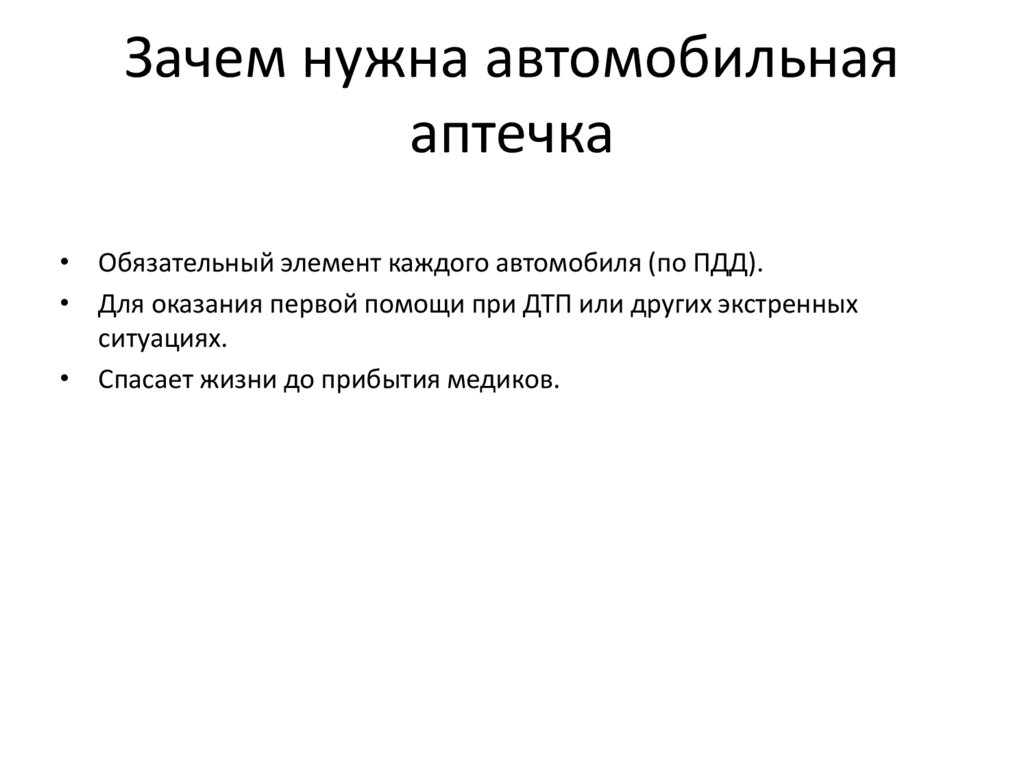 Зачем нужна автомобильная аптечка

• Обязательный элемент каждого автомобиля (по ПДД).
• Для оказания первой помощи при ДТП или других экстренных ситуациях.
• Спасает жизни до прибытия медиков.